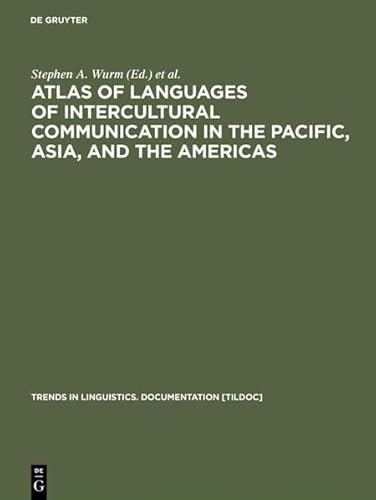 DE GRUYTER

Stephen A. Wurm (Ed.) et al.

ATLAS OF LANGUAGES OF INTERCULTURAL COMMUNICATION IN THE PACIFIC, ASIA, AND THE AMERICAS

TRENDS IN LINGUISTICS. DOCUMENTATION [TILDOC]

DE G